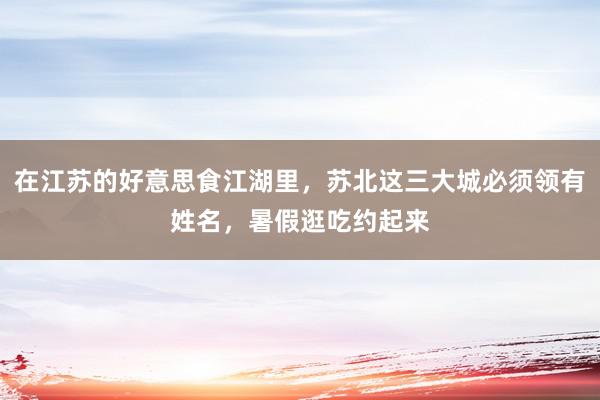 在江苏的好意思食江湖里，苏北这三大城必须领有姓名，暑假逛吃约起来